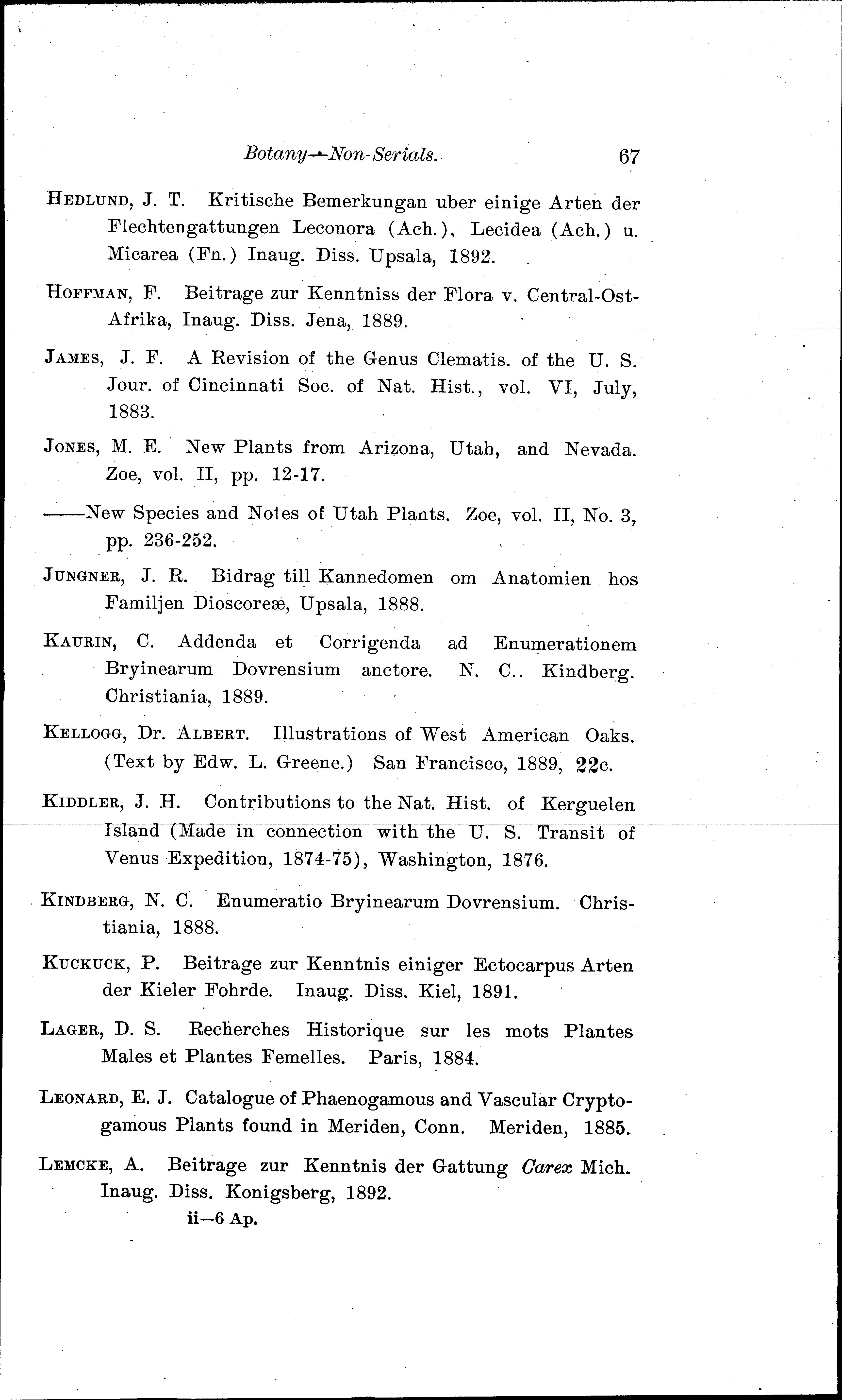 Botany—Non-Serials. 67

HEDLUND, J. T. Kritische Bemerkungan uber einige Arten der Flechtengattungen Leconora (Ach.), Lecidea (Ach.) u. Micarea (Fn.) Inaug. Diss. Upsala, 1892.

HOFFMAN, F. Beitrage zur Kenntniss der Flora v. Central-Ost-Afrika, Inaug. Diss. Jena, 1889.

JAMES, J. F. A Revision of the Genus Clematis. of the U. S. Jour. of Cincinnati Soc. of Nat. Hist., vol. VI, July, 1883.

JONES, M. E. New Plants from Arizona, Utah, and Nevada. Zoe, vol. II, pp. 12-17.

——New Species and Notes of Utah Plants. Zoe, vol. II, No. 3, pp. 236-252.

JUNGNER, J. R. Bidrag till Kannedomen om Anatomien hos Familjen Dioscoreæ, Upsala, 1888.

KAURIN, C. Addenda et Corrigenda ad Enumerationem Bryinearum Dovrensium anctore. N. C.. Kindberg. Christiania, 1889.

KELLOGG, Dr. ALBERT. Illustrations of West American Oaks. (Text by Edw. L. Greene.) San Francisco, 1889, 22c.

KIDDLER, J. H. Contributions to the Nat. Hist. of Kerguelen Island (Made in connection with the U. S. Transit of Venus Expedition, 1874-75), Washington, 1876.

KINDBERG, N. C. Enumeratio Bryinearum Dovrensium. Christiania, 1888.

KUCKUCK, P. Beitrage zur Kenntnis einiger Ectocarpus Arten der Kieler Fohrde. Inaug. Diss. Kiel, 1891.

LAGER, D. S. Recherches Historique sur les mots Plantes Males et Plantes Femelles. Paris, 1884.

LEONARD, E. J. Catalogue of Phaenogamous and Vascular Cryptogamous Plants found in Meriden, Conn. Meriden, 1885.

LEMCKE, A. Beitrage zur Kenntnis der Gattung Carex Mich. Inaug. Diss. Konigsberg, 1892.

ii—6 Ap.